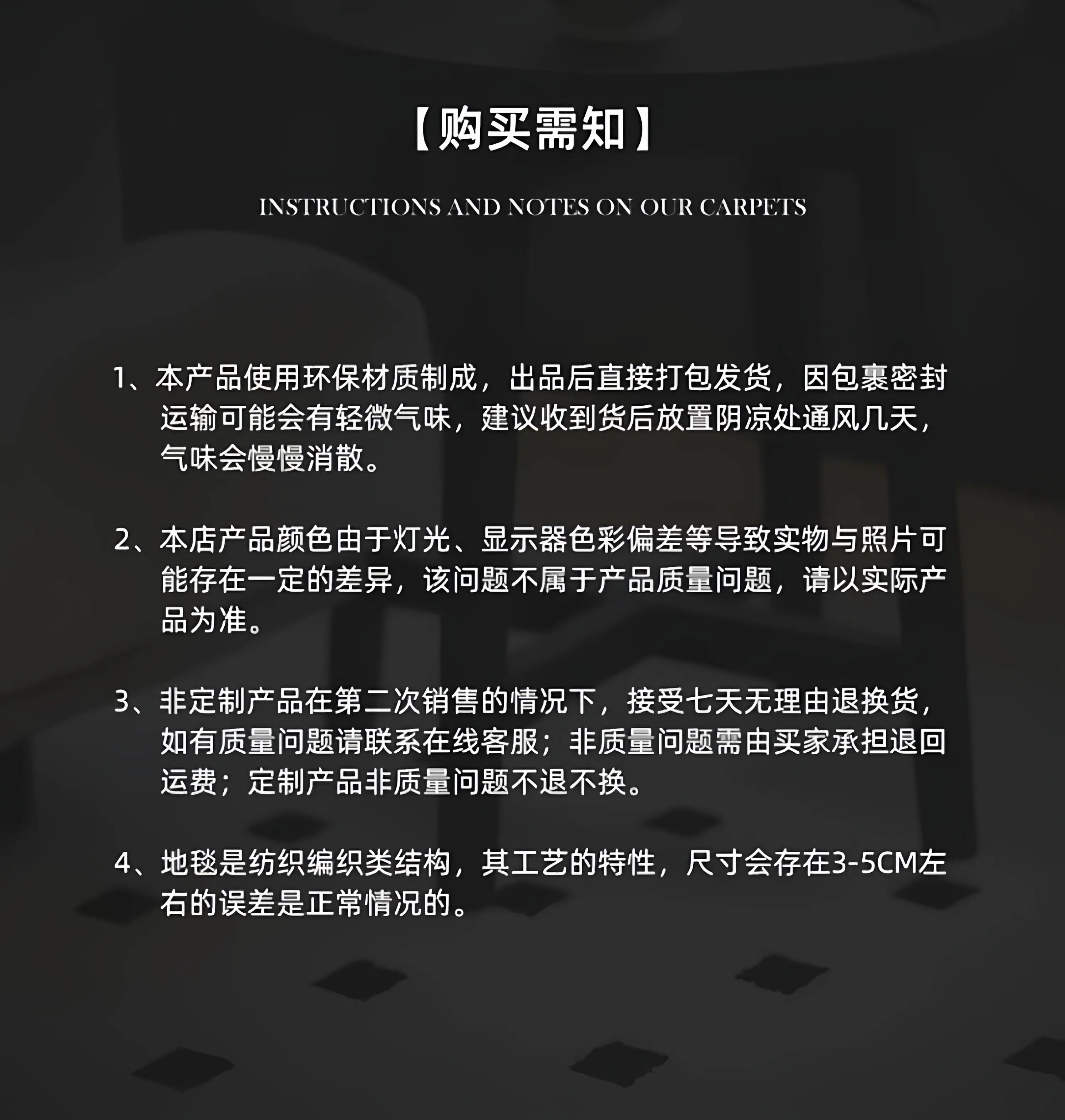 【购买需知】

INSTRUCTIONS AND NOTES ON OUR CARPETS

1、本产品使用环保材质制成，出品后直接打包发货，因包裹密封运输可能会有轻微气味，建议收到货后放置阴凉处通风几天，气味会慢慢消散。

2、本店产品颜色由于灯光、显示器色彩偏差等导致实物与照片可能存在一定的差异，该问题不属于产品质量问题，请以实际产品为准。

3、非定制产品在第二次销售的情况下，接受七天无理由退换货，如有质量问题请联系在线客服；非质量问题需由买家承担退回运费；定制产品非质量问题不退不换。

4、地毯是纺织编织类结构，其工艺的特性，尺寸会存在3-5CM左右的误差是正常情况的。